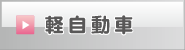 軽自動車